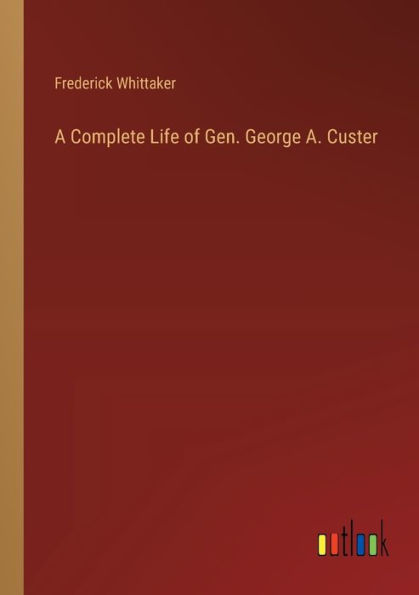 Frederick Whittaker

A Complete Life of Gen. George A. Custer

outlook